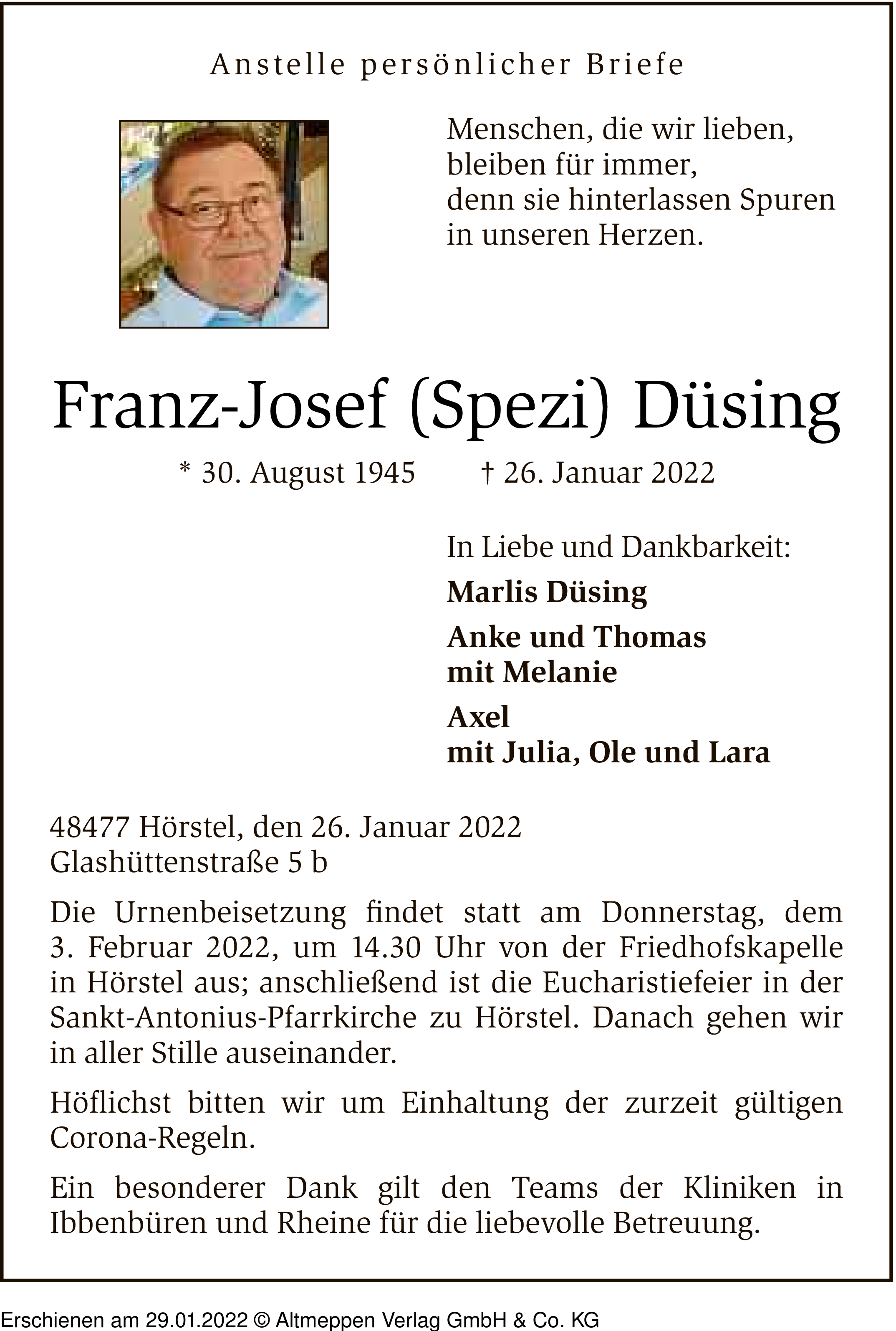 Anstelle persönlicher Briefe

Menschen, die wir lieben,
bleiben für immer,
denn sie hinterlassen Spuren
in unseren Herzen.

Franz-Josef (Spezi) Düsing

* 30. August 1945 † 26. Januar 2022

In Liebe und Dankbarkeit:

Marlis Düsing

Anke und Thomas
mit Melanie

Axel
mit Julia, Ole und Lara

48477 Hörstel, den 26. Januar 2022
Glashüttenstraße 5 b

Die Urnenbeisetzung findet statt am Donnerstag, dem 3. Februar 2022, um 14.30 Uhr von der Friedhofskapelle in Hörstel aus; anschließend ist die Eucharistiefeier in der Sankt-Antonius-Pfarrkirche zu Hörstel. Danach gehen wir in aller Stille auseinander.

Höflichst bitten wir um Einhaltung der zurzeit gültigen Corona-Regeln.

Ein besonderer Dank gilt den Teams der Kliniken in Ibbenbüren und Rheine für die liebevolle Betreuung.

Erschienen am 29.01.2022 © Altmeppen Verlag GmbH & Co. KG